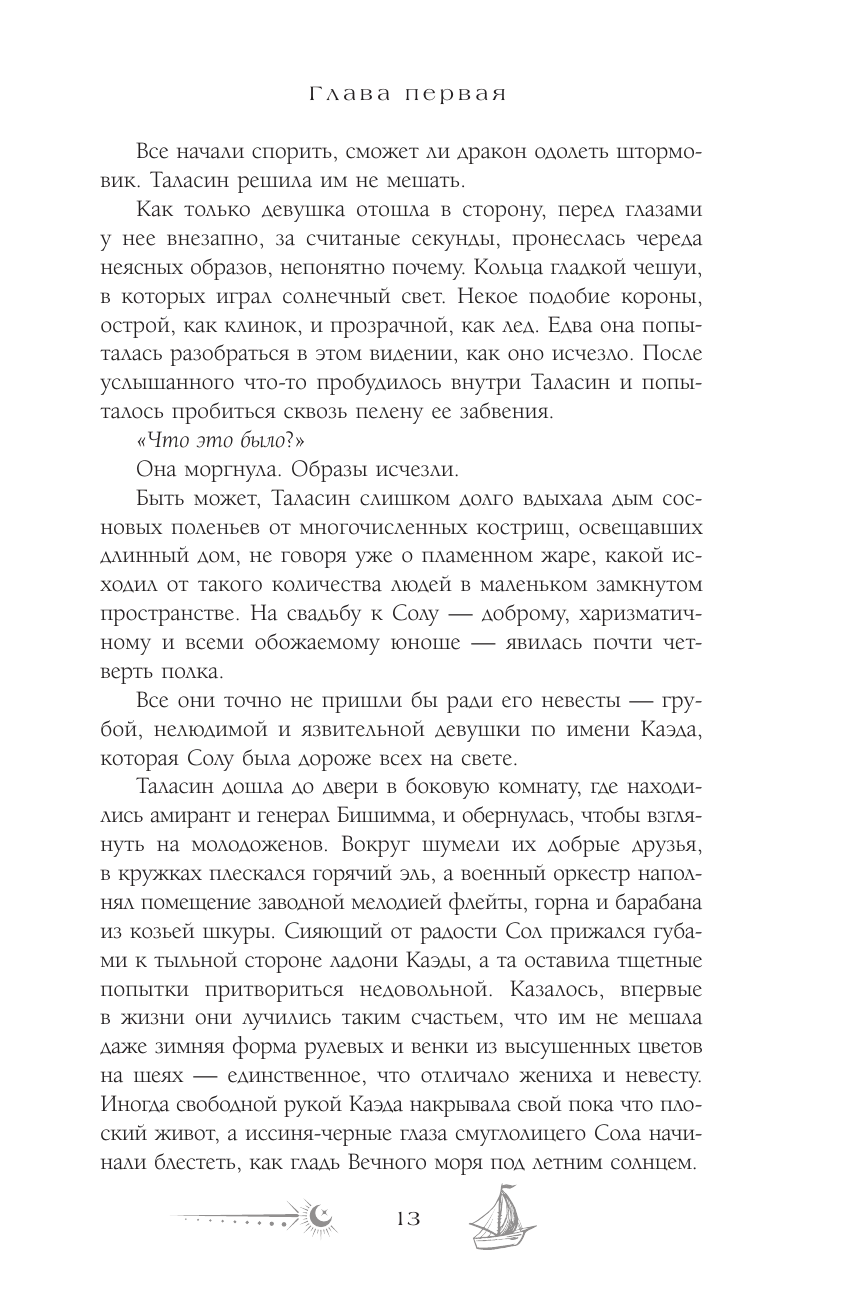 Глава первая

Все начали спорить, сможет ли дракон одолеть штормовик. Таласин решила им не мешать.

Как только девушка отошла в сторону, перед глазами у нее внезапно, за считаные секунды, пронеслась череда неясных образов, непонятно почему. Кольца гладкой чешуи, в которых играл солнечный свет. Некое подобие короны, острой, как клинок, и прозрачной, как лед. Едва она попыталась разобраться в этом видении, как оно исчезло. После услышанного что-то пробудилось внутри Таласин и попыталось пробиться сквозь пелену ее забвения.

«Что это было?»

Она моргнула. Образы исчезли.

Быть может, Таласин слишком долго вдыхала дым сосновых поленьев от многочисленных кострищ, освещавших длинный дом, не говоря уже о пламенном жаре, какой исходил от такого количества людей в маленьком замкнутом пространстве. На свадьбу к Солу — доброму, харизматичному и всеми обожаемому юноше — явилась почти четверть полка.

Все они точно не пришли бы ради его невесты — грубой, нелюдимой и язвительной девушки по имени Каэда, которая Солу была дороже всех на свете.

Таласин дошла до двери в боковую комнату, где находились амирант и генерал Бишимма, и обернулась, чтобы взглянуть на молодоженов. Вокруг шумели их добрые друзья, в кружках плескался горячий эль, а военный оркестр наполнял помещение заводной мелодией флейты, горна и барабана из козьей шкуры. Сияющий от радости Сол прижался губами к тыльной стороне ладони Каэды, а та оставила тщетные попытки притвориться недовольной. Казалось, впервые в жизни они лучились таким счастьем, что им не мешала даже зимняя форма рулевых и венки из высушенных цветов на шеях — единственное, что отличало жениха и невесту. Иногда свободной рукой Каэда накрывала свой пока что плоский живот, а иссиня-черные глаза смуглолицего Сола начинали блестеть, как гладь Вечного моря под летним солнцем.

13